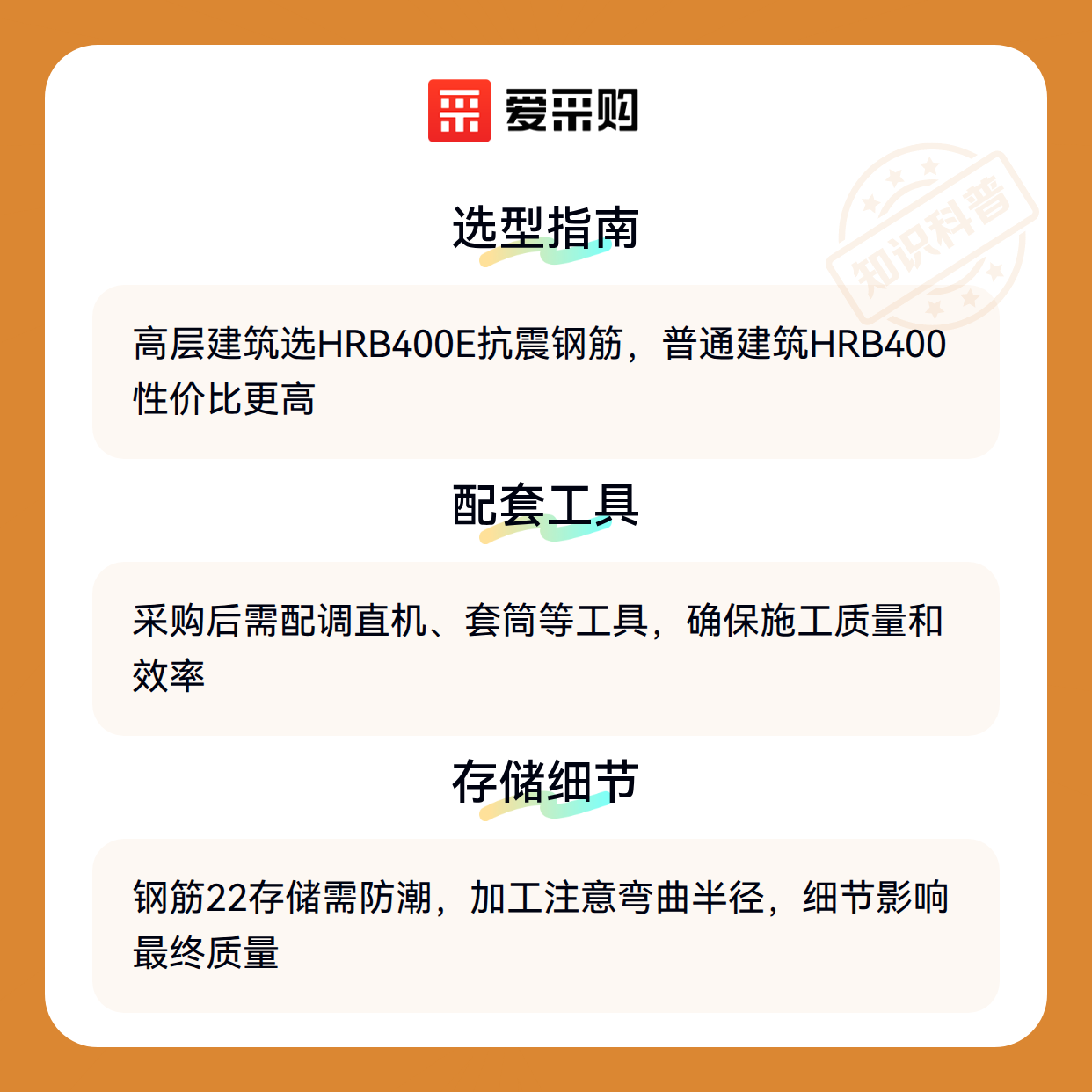 爱采购

选型指南

高层建筑选HRB400E抗震钢筋，普通建筑HRB400性价比更高

配套工具

采购后需配调直机、套筒等工具，确保施工质量和效率

存储细节

钢筋22存储需防潮，加工注意弯曲半径，细节影响最终质量

知识科普